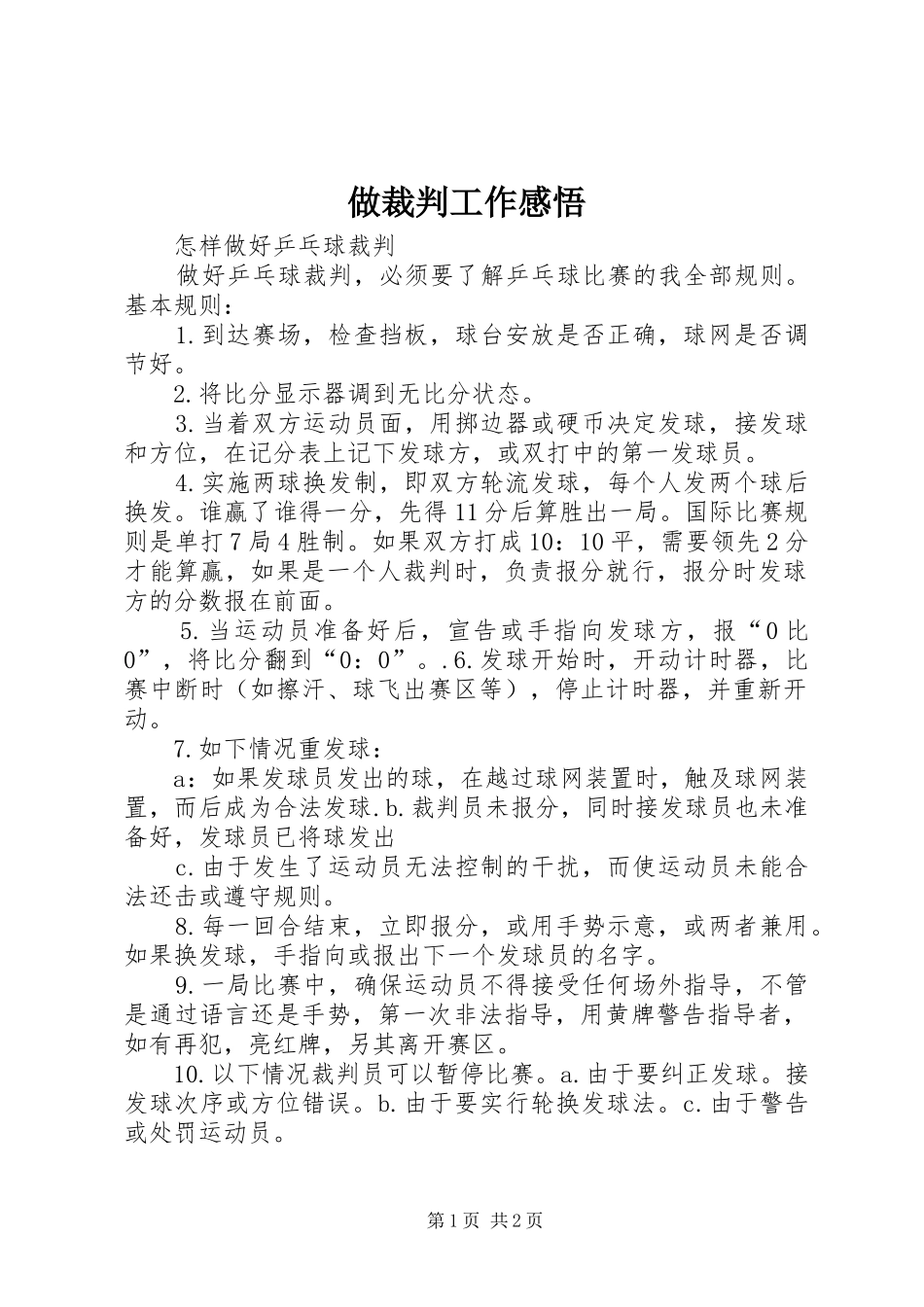 做裁判工作感悟

怎样做好乒乓球裁判

做好乒乓球裁判，必须要了解乒乓球比赛的我全部规则。基本规则：

1.到达赛场，检查挡板，球台安放是否正确，球网是否调节好。

2.将比分显示器调到无比分状态。

3.当着双方运动员面，用掷边器或硬币决定发球，接发球和方位，在记分表上记下发球方，或双打中的第一发球员。

4.实施两球换发制，即双方轮流发球，每个人发两个球后换发。谁赢了谁得一分，先得11分后算胜出一局。国际比赛规则是单打7局4胜制。如果双方打成10：10平，需要领先2分才能算赢，如果是一个人裁判时，负责报分就行，报分时发球方的分数报在前面。

5.当运动员准备好后，宣告或手指向发球方，报“0比0”，将比分翻到“0：0”。.6.发球开始时，开动计时器，比赛中断时（如擦汗、球飞出赛区等），停止计时器，并重新开动。

7.如下情况重发球：

a：如果发球员发出的球，在越过球网装置时，触及球网装置，而后成为合法发球.b.裁判员未报分，同时接发球员也未准备好，发球员已将球发出

c.由于发生了运动员无法控制的干扰，而使运动员未能合法还击或遵守规则。

8.每一回合结束，立即报分，或用手势示意，或两者兼用。如果换发球，手指向或报出下一个发球员的名字。

9.一局比赛中，确保运动员不得接受任何场外指导，不管是通过语言还是手势，第一次非法指导，用黄牌警告指导者，如有再犯，亮红牌，另其离开赛区。

10.以下情况裁判员可以暂停比赛。a.由于要纠正发球。接发球次序或方位错误。b.由于要实行轮换发球法。c.由于警告或处罚运动员。

第1页 共2页